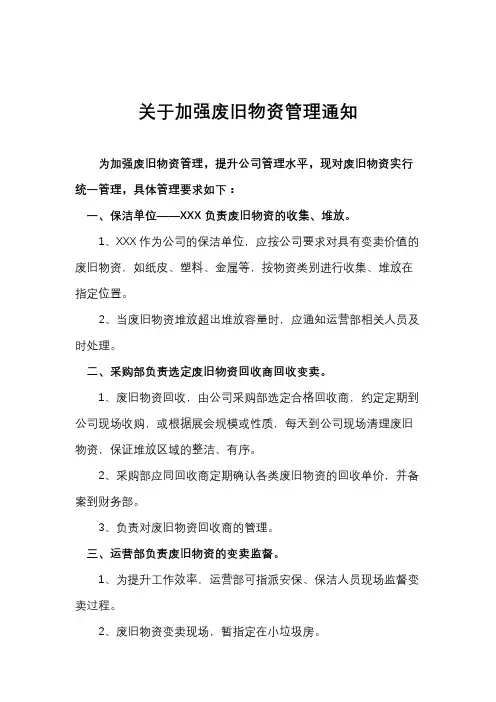 关于加强废旧物资管理通知

为加强废旧物资管理，提升公司管理水平，现对废旧物资实行统一管理，具体管理要求如下：

一、保洁单位——XXX 负责废旧物资的收集、堆放。

1、XXX 作为公司的保洁单位，应按公司要求对具有变卖价值的废旧物资，如纸皮、塑料、金属等，按物资类别进行收集、堆放在指定位置。

2、当废旧物资堆放超出堆放容量时，应通知运营部相关人员及时处理。

二、采购部负责选定废旧物资回收商回收变卖。

1、废旧物资回收，由公司采购部选定合格回收商，约定定期到公司现场收购，或根据展会规模或性质，每天到公司现场清理废旧物资，保证堆放区域的整洁、有序。

2、采购部应同回收商定期确认各类废旧物资的回收单价，并备案到财务部。

3、负责对废旧物资回收商的管理。

三、运营部负责废旧物资的变卖监督。

1、为提升工作效率，运营部可指派安保、保洁人员现场监督变卖过程。

2、废旧物资变卖现场，暂指定在小垃圾房。